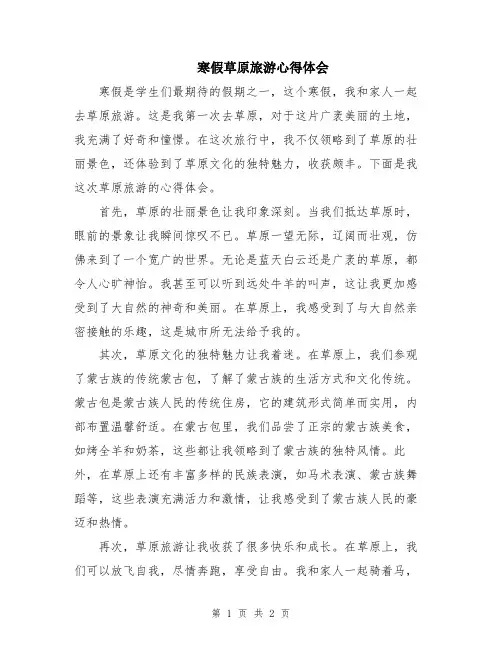 寒假草原旅游心得体会

寒假是学生们最期待的假期之一，这个寒假，我和家人一起去草原旅游。这是我第一次去草原，对于这片广袤美丽的土地，我充满了好奇和憧憬。在这次旅行中，我不仅领略到了草原的壮丽景色，还体验到了草原文化的独特魅力，收获颇丰。下面是我这次草原旅游的心得体会。

首先，草原的壮丽景色让我印象深刻。当我们抵达草原时，眼前的景象让我瞬间惊叹不已。草原一望无际，辽阔而壮观，仿佛来到了一个宽广的世界。无论是蓝天白云还是广袤的草原，都令人心旷神怡。我甚至可以听到远处牛羊的叫声，这让我更加感受到了大自然的神奇和美丽。在草原上，我感受到了与大自然亲密接触的乐趣，这是城市所无法给予我的。

其次，草原文化的独特魅力让我着迷。在草原上，我们参观了蒙古族的传统蒙古包，了解了蒙古族的生活方式和文化传统。蒙古包是蒙古族人民的传统住房，它的建筑形式简单而实用，内部布置温馨舒适。在蒙古包里，我们品尝了正宗的蒙古族美食，如烤全羊和奶茶，这些都让我领略到了蒙古族的独特风情。此外，在草原上还有丰富多样的民族表演，如马术表演、蒙古族舞蹈等，这些表演充满活力和激情，让我感受到了蒙古族人民的豪迈和热情。

再次，草原旅游让我收获了很多快乐和成长。在草原上，我们可以放飞自我，尽情奔跑，享受自由。我和家人一起骑着马，

第 1 页 共 2 页